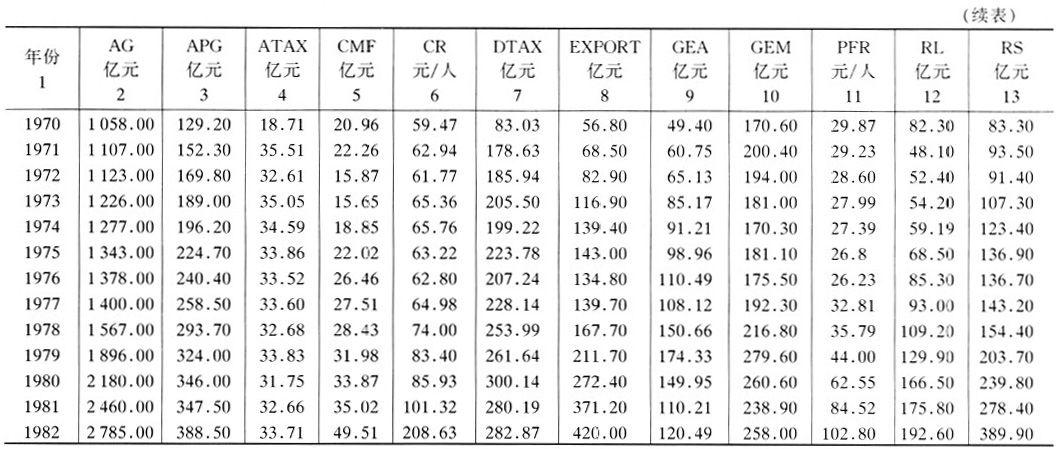 (续表)

| 年份 1 | AG 亿元 2 | APG 亿元 3 | ATAX 亿元 4 | CMF 亿元 5 | CR 元/人 6 | DTAX 亿元 7 | EXPORT 亿元 8 | GEA 亿元 9 | GEM 亿元 10 | PFR 元/人 11 | RL 亿元 12 | RS 亿元 13 |
|---|---|---|---|---|---|---|---|---|---|---|---|---|
| 1970 | 1 058.00 | 129.20 | 18.71 | 20.96 | 59.47 | 83.03 | 56.80 | 49.40 | 170.60 | 29.87 | 82.30 | 83.30 |
| 1971 | 1 107.00 | 152.30 | 35.51 | 22.26 | 62.94 | 178.63 | 68.50 | 60.75 | 200.40 | 29.23 | 48.10 | 93.50 |
| 1972 | 1 123.00 | 169.80 | 32.61 | 15.87 | 61.77 | 185.94 | 82.90 | 65.13 | 194.00 | 28.60 | 52.40 | 91.40 |
| 1973 | 1 226.00 | 189.00 | 35.05 | 15.65 | 65.36 | 205.50 | 116.90 | 85.17 | 181.00 | 27.99 | 54.20 | 107.30 |
| 1974 | 1 277.00 | 196.20 | 34.59 | 18.85 | 65.76 | 199.22 | 139.40 | 91.21 | 170.30 | 27.39 | 59.19 | 123.40 |
| 1975 | 1 343.00 | 224.70 | 33.86 | 22.02 | 63.22 | 223.78 | 143.00 | 98.96 | 181.10 | 26.8 | 68.50 | 136.90 |
| 1976 | 1 378.00 | 240.40 | 33.52 | 26.46 | 62.80 | 207.24 | 134.80 | 110.49 | 175.50 | 26.23 | 85.30 | 136.70 |
| 1977 | 1 400.00 | 258.50 | 33.60 | 27.51 | 64.98 | 228.14 | 139.70 | 108.12 | 192.30 | 32.81 | 93.00 | 143.20 |
| 1978 | 1 567.00 | 293.70 | 32.68 | 28.43 | 74.00 | 253.99 | 167.70 | 150.66 | 216.80 | 35.79 | 109.20 | 154.40 |
| 1979 | 1 896.00 | 324.00 | 33.83 | 31.98 | 83.40 | 261.64 | 211.70 | 174.33 | 279.60 | 44.00 | 129.90 | 203.70 |
| 1980 | 2 180.00 | 346.00 | 31.75 | 33.87 | 85.93 | 300.14 | 272.40 | 149.95 | 260.60 | 62.55 | 166.50 | 239.80 |
| 1981 | 2 460.00 | 347.50 | 32.66 | 35.02 | 101.32 | 280.19 | 371.20 | 110.21 | 238.90 | 84.52 | 175.80 | 278.40 |
| 1982 | 2 785.00 | 388.50 | 33.71 | 49.51 | 208.63 | 282.87 | 420.00 | 120.49 | 258.00 | 102.80 | 192.60 | 389.90 |